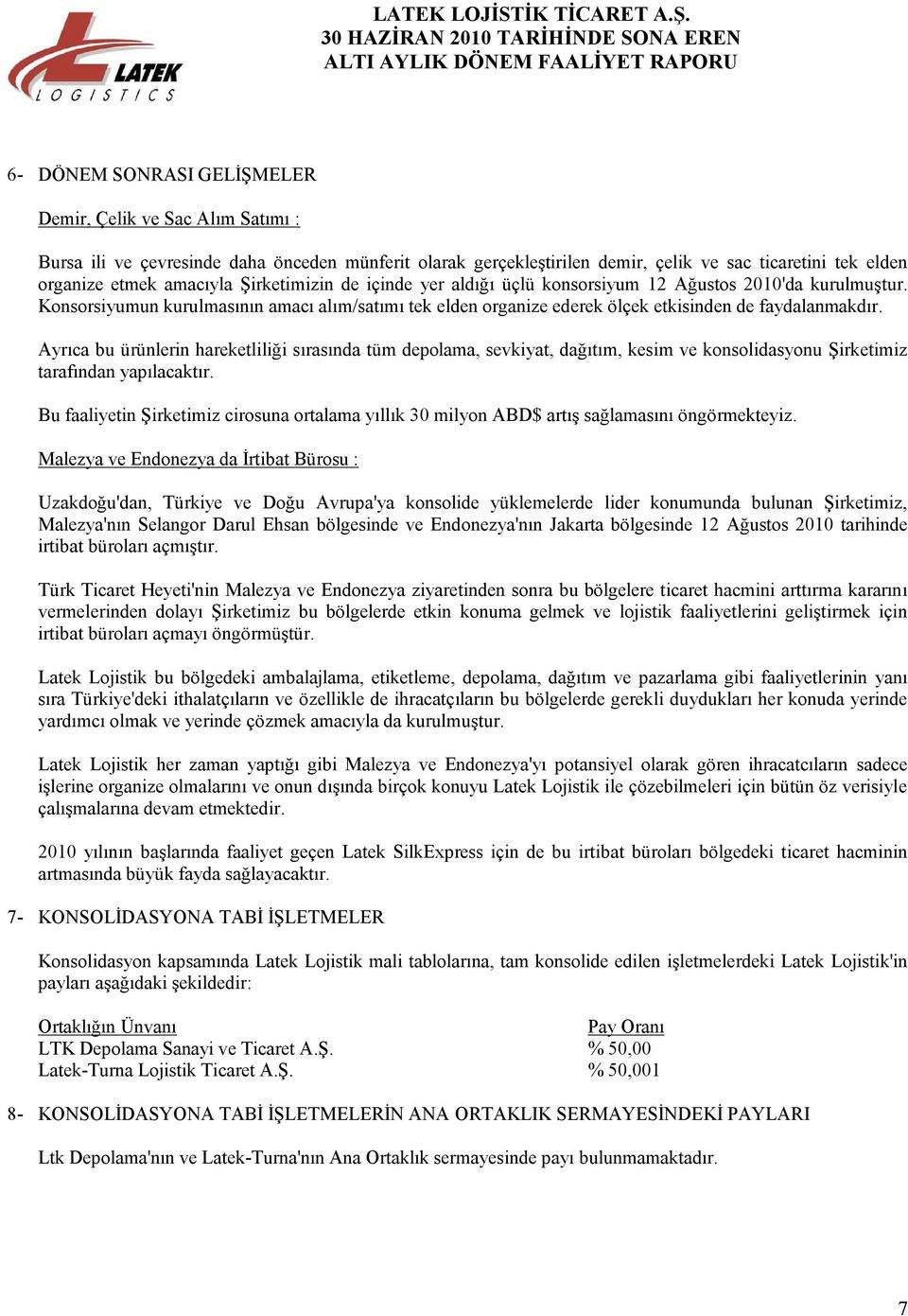 LATEK LOGISTICS

LATEK LOJİSTİK TİCARET A.Ş.
30 HAZİRAN 2010 TARİHİNDE SONA EREN
ALTI AYLIK DÖNEM FAALİYET RAPORU

6- DÖNEM SONRASI GELİŞMELER

Demir, Çelik ve Sac Alım Satımı :

Bursa ili ve çevresinde daha önceden münferit olarak gerçekleştirilen demir, çelik ve sac ticaretini tek elden organize etmek amacıyla Şirketimizin de içinde yer aldığı üçlü konsorsiyum 12 Ağustos 2010'da kurulmuştur. Konsorsiyumun kurulmasının amacı alım/satımı tek elden organize ederek ölçek etkisinden de faydalanmakdır.

Ayrıca bu ürünlerin hareketliliği sırasında tüm depolama, sevkiyat, dağıtım, kesim ve konsolidasyonu Şirketimiz tarafından yapılacaktır.

Bu faaliyetin Şirketimiz cirosuna ortalama yıllık 30 milyon ABD$ artış sağlamasını öngörmekteyiz.

Malezya ve Endonezya da İrtibat Bürosu :

Uzakdoğu'dan, Türkiye ve Doğu Avrupa'ya konsolide yüklemelerde lider konumunda bulunan Şirketimiz, Malezya'nın Selangor Darul Ehsan bölgesinde ve Endonezya'nın Jakarta bölgesinde 12 Ağustos 2010 tarihinde irtibat büroları açmıştır.

Türk Ticaret Heyeti'nin Malezya ve Endonezya ziyaretinden sonra bu bölgelere ticaret hacmini arttırma kararını vermelerinden dolayı Şirketimiz bu bölgelerde etkin konuma gelmek ve lojistik faaliyetlerini geliştirmek için irtibat büroları açmayı öngörmüştür.

Latek Lojistik bu bölgedeki ambalajlama, etiketleme, depolama, dağıtım ve pazarlama gibi faaliyetlerinin yanı sıra Türkiye'deki ithalatçıların ve özellikle de ihracatçıların bu bölgelerde gerekli duydukları her konuda yerinde yardımcı olmak ve yerinde çözmek amacıyla da kurulmuştur.

Latek Lojistik her zaman yaptığı gibi Malezya ve Endonezya'yı potansiyel olarak gören ihracatcıların sadece işlerine organize olmalarını ve onun dışında birçok konuyu Latek Lojistik ile çözebilmeleri için bütün öz verisiyle çalışmalarına devam etmektedir.

2010 yılının başlarında faaliyet geçen Latek SilkExpress için de bu irtibat büroları bölgedeki ticaret hacminin artmasında büyük fayda sağlayacaktır.

7- KONSOLİDASYONA TABİ İŞLETMELER

Konsolidasyon kapsamında Latek Lojistik mali tablolarına, tam konsolide edilen işletmelerdeki Latek Lojistik'in payları aşağıdaki şekildedir:

| Ortaklığın Ünvanı | Pay Oranı |
|---|---|
| LTK Depolama Sanayi ve Ticaret A.Ş. | % 50,00 |
| Latek-Turna Lojistik Ticaret A.Ş. | % 50,001 |

8- KONSOLİDASYONA TABİ İŞLETMELERİN ANA ORTAKLIK SERMAYESİNDEKİ PAYLARI

Ltk Depolama'nın ve Latek-Turna'nın Ana Ortaklık sermayesinde payı bulunmamaktadır.

7